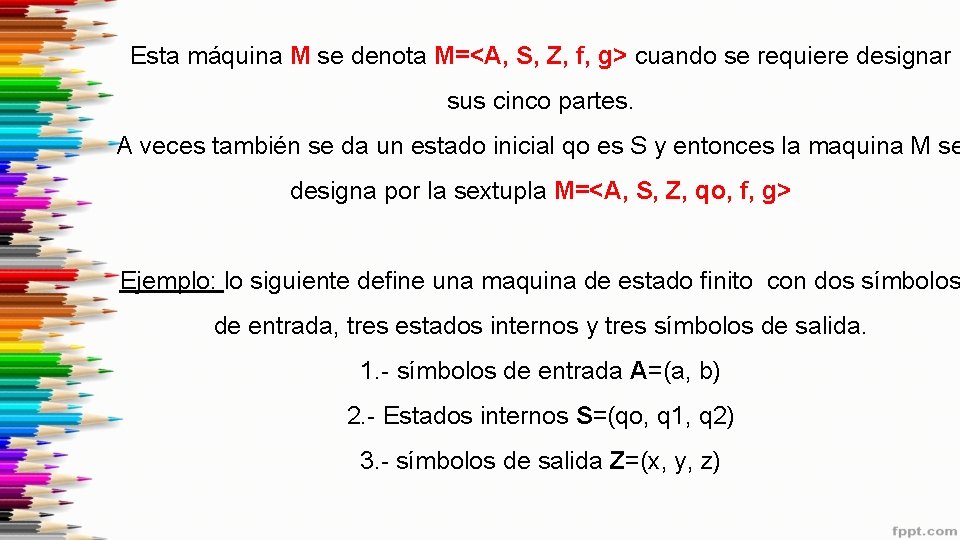 Esta máquina M se denota M=<A, S, Z, f, g> cuando se requiere designar sus cinco partes.
A veces también se da un estado inicial qo es S y entonces la maquina M se designa por la sextupla M=<A, S, Z, qo, f, g>

Ejemplo: lo siguiente define una maquina de estado finito con dos símbolos de entrada, tres estados internos y tres símbolos de salida.
1.- símbolos de entrada A=(a, b)
2.- Estados internos S=(qo, q1, q2)
3.- símbolos de salida Z=(x, y, z)

fppt.com